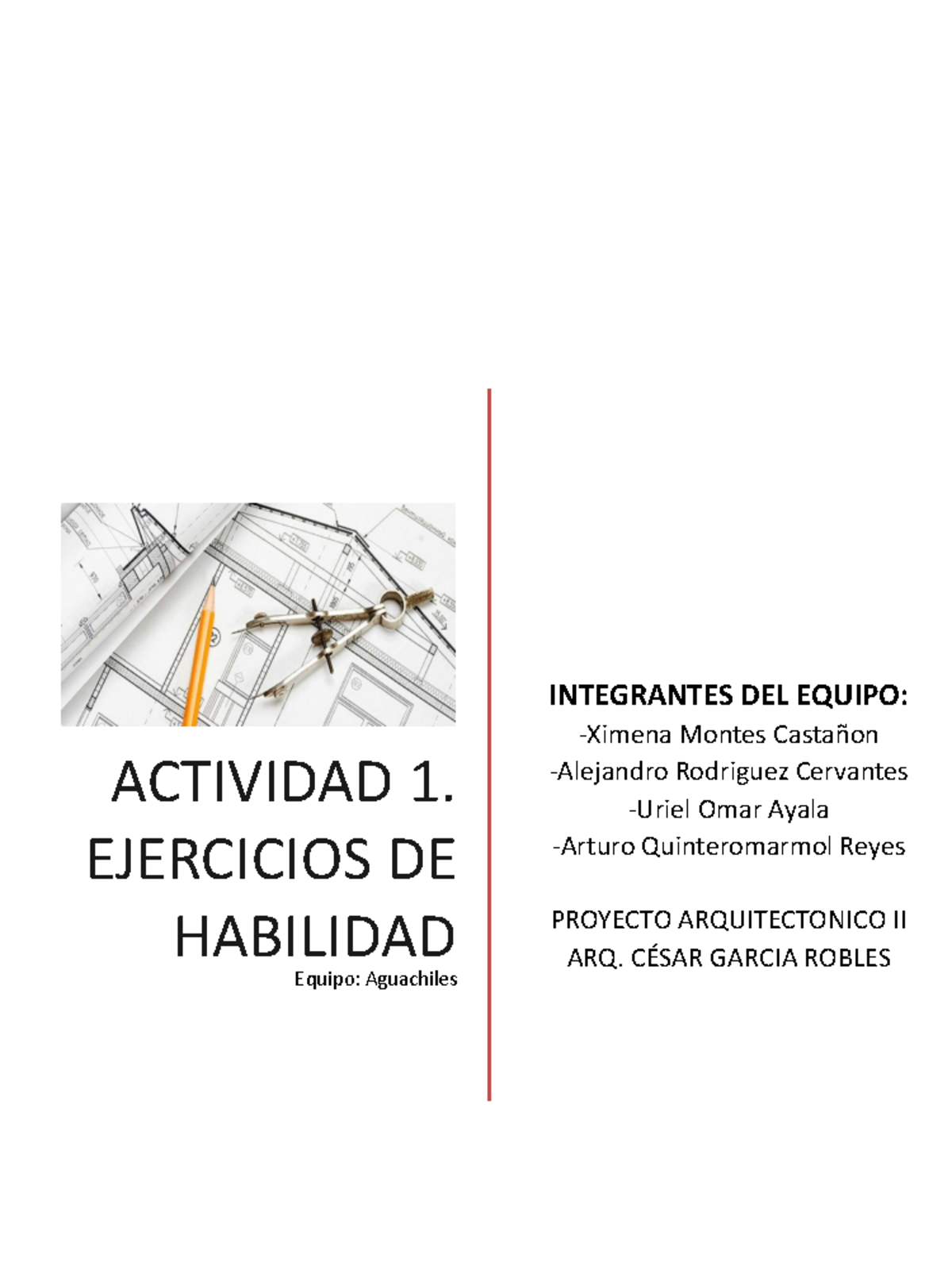 ACTIVIDAD 1. EJERCICIOS DE HABILIDAD
Equipo: Aguachiles

INTEGRANTES DEL EQUIPO:
-Ximena Montes Castañon
-Alejandro Rodriguez Cervantes
-Uriel Omar Ayala
-Arturo Quinteromarmol Reyes

PROYECTO ARQUITECTONICO II
ARQ. CÉSAR GARCIA ROBLES